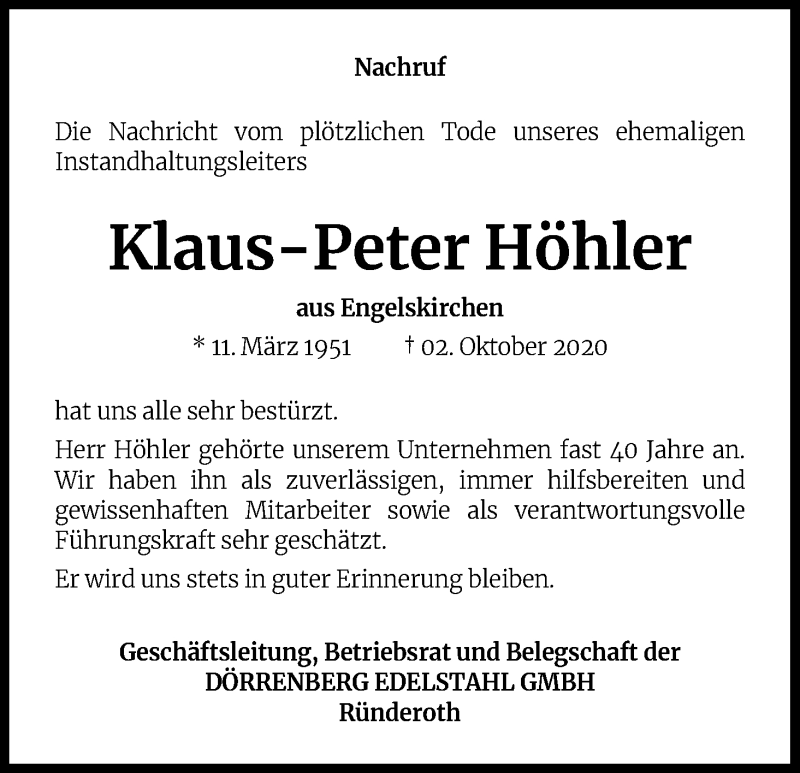 Nachruf

Die Nachricht vom plötzlichen Tode unseres ehemaligen Instandhaltungsleiters

Klaus-Peter Höhler

aus Engelskirchen

* 11. März 1951 † 02. Oktober 2020

hat uns alle sehr bestürzt.

Herr Höhler gehörte unserem Unternehmen fast 40 Jahre an. Wir haben ihn als zuverlässigen, immer hilfsbereiten und gewissenhaften Mitarbeiter sowie als verantwortungsvolle Führungskraft sehr geschätzt.

Er wird uns stets in guter Erinnerung bleiben.

Geschäftsleitung, Betriebsrat und Belegschaft der
DÖRRENBERG EDELSTAHL GMBH
Ründeroth